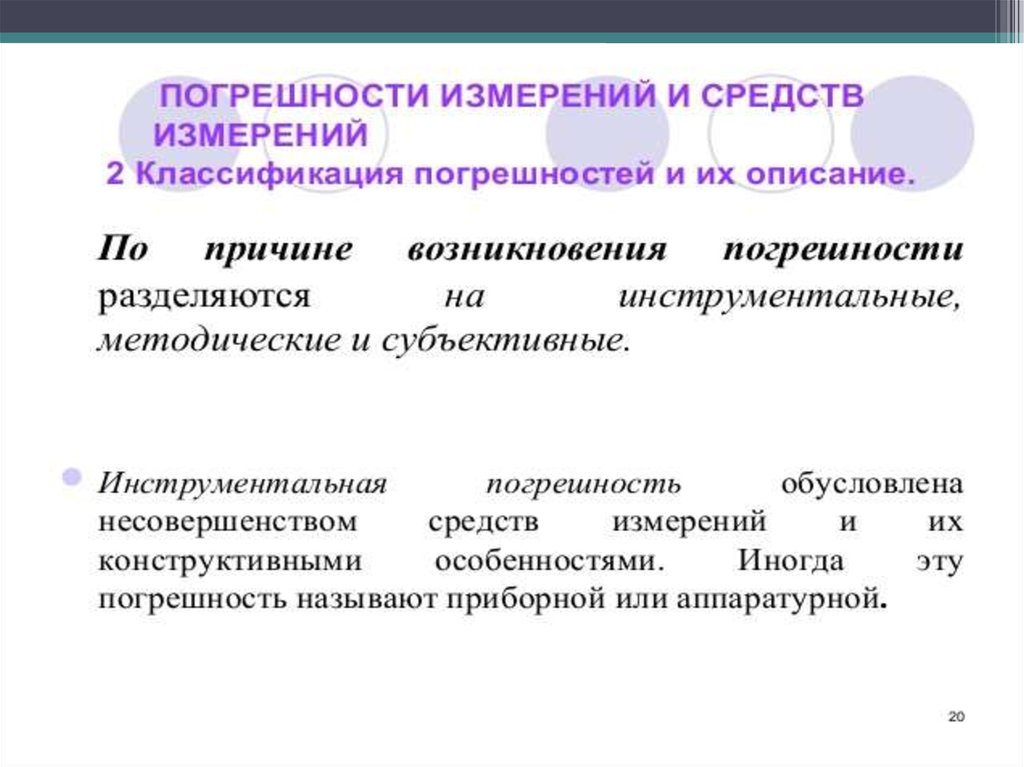 ПОГРЕШНОСТИ ИЗМЕРЕНИЙ И СРЕДСТВ ИЗМЕРЕНИЙ
2 Классификация погрешностей и их описание.

По причине возникновения погрешности разделяются на инструментальные, методические и субъективные.

Инструментальная погрешность обусловлена несовершенством средств измерений и их конструктивными особенностями. Иногда эту погрешность называют приборной или аппаратурной.

20